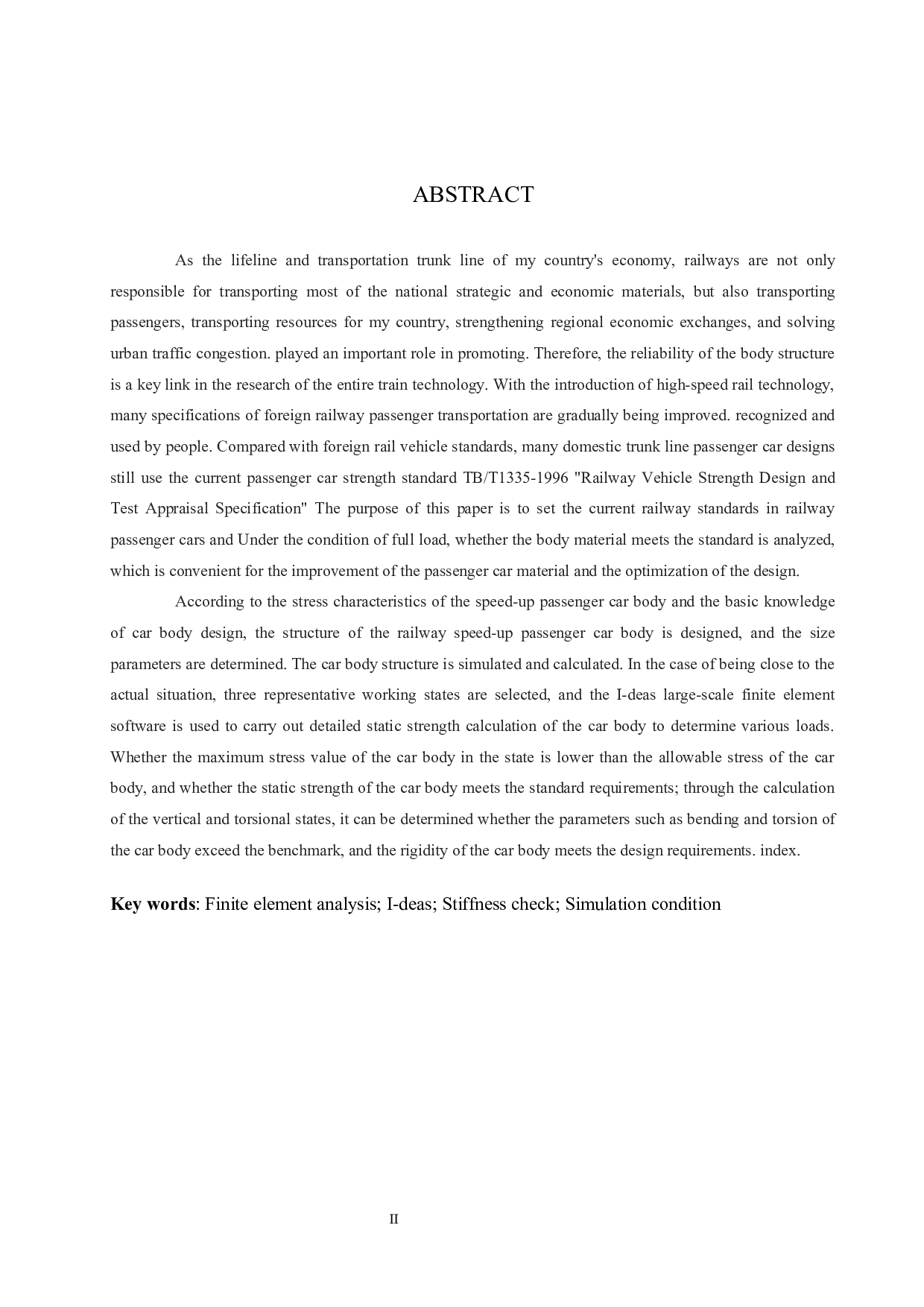 ABSTRACT

As the lifeline and transportation trunk line of my country's economy, railways are not only responsible for transporting most of the national strategic and economic materials, but also transporting passengers, transporting resources for my country, strengthening regional economic exchanges, and solving urban traffic congestion. played an important role in promoting. Therefore, the reliability of the body structure is a key link in the research of the entire train technology. With the introduction of high-speed rail technology, many specifications of foreign railway passenger transportation are gradually being improved. recognized and used by people. Compared with foreign rail vehicle standards, many domestic trunk line passenger car designs still use the current passenger car strength standard TB/T1335-1996 "Railway Vehicle Strength Design and Test Appraisal Specification" The purpose of this paper is to set the current railway standards in railway passenger cars and Under the condition of full load, whether the body material meets the standard is analyzed, which is convenient for the improvement of the passenger car material and the optimization of the design.

According to the stress characteristics of the speed-up passenger car body and the basic knowledge of car body design, the structure of the railway speed-up passenger car body is designed, and the size parameters are determined. The car body structure is simulated and calculated. In the case of being close to the actual situation, three representative working states are selected, and the I-deas large-scale finite element software is used to carry out detailed static strength calculation of the car body to determine various loads. Whether the maximum stress value of the car body in the state is lower than the allowable stress of the car body, and whether the static strength of the car body meets the standard requirements; through the calculation of the vertical and torsional states, it can be determined whether the parameters such as bending and torsion of the car body exceed the benchmark, and the rigidity of the car body meets the design requirements. index.

Key words: Finite element analysis; I-deas; Stiffness check; Simulation condition

II